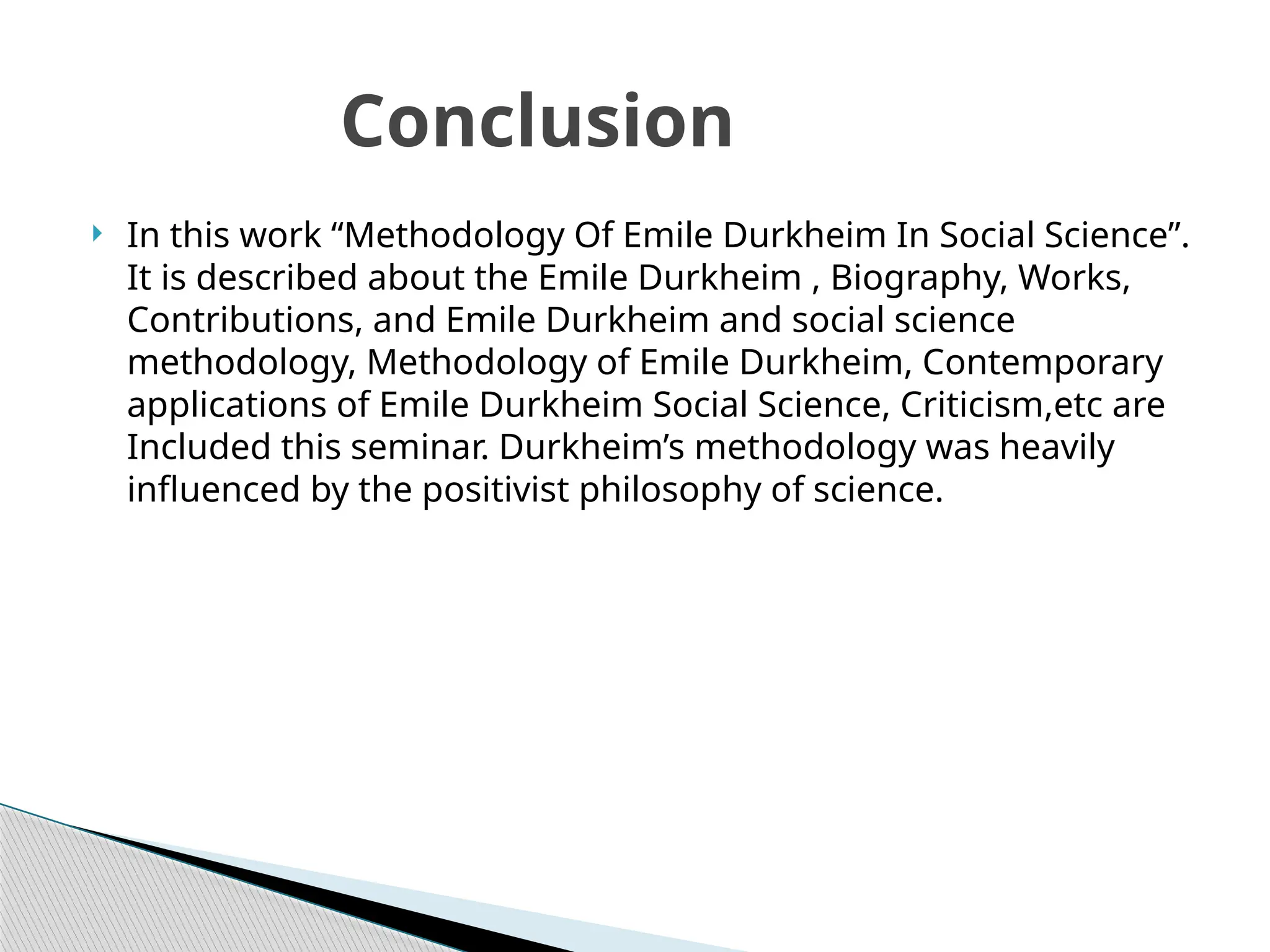 Conclusion

In this work “Methodology Of Emile Durkheim In Social Science”. It is described about the Emile Durkheim , Biography, Works, Contributions, and Emile Durkheim and social science methodology, Methodology of Emile Durkheim, Contemporary applications of Emile Durkheim Social Science, Criticism,etc are Included this seminar. Durkheim’s methodology was heavily influenced by the positivist philosophy of science.